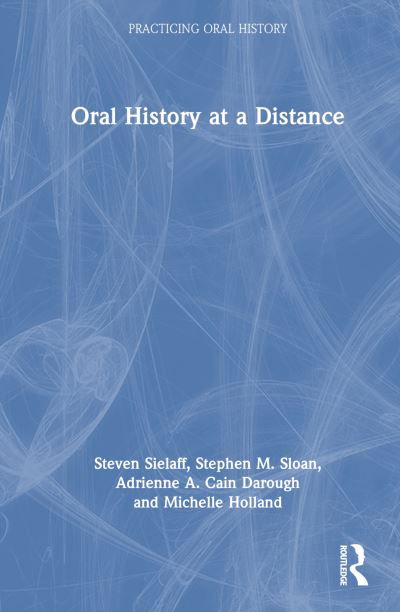 PRACTICING ORAL HISTORY

Oral History at a Distance

Steven Sielaff, Stephen M. Sloan, Adrienne A. Cain Darough and Michelle Holland

ROUTLEDGE